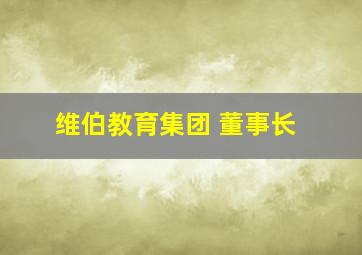 维伯教育集团 董事长